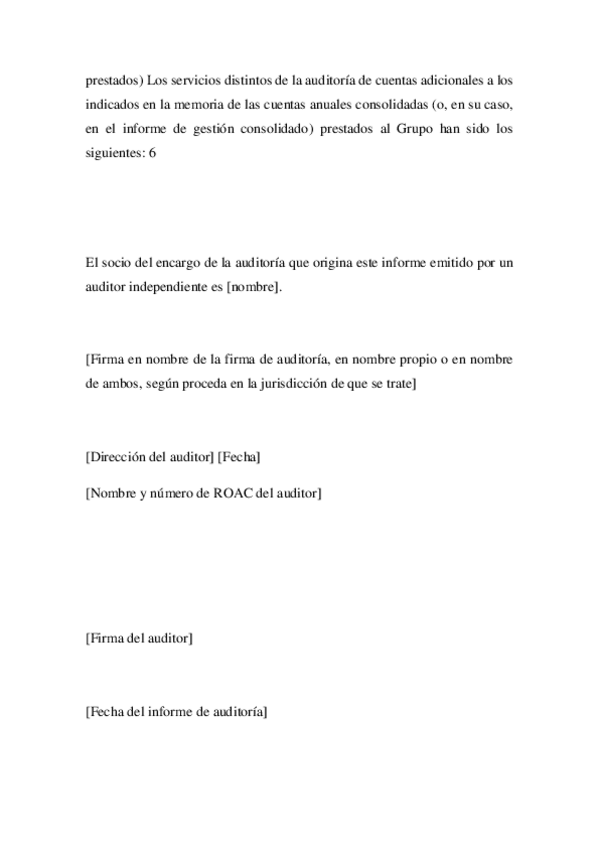 prestados) Los servicios distintos de la auditoría de cuentas adicionales a los indicados en la memoria de las cuentas anuales consolidadas (o, en su caso, en el informe de gestión consolidado) prestados al Grupo han sido los siguientes: 6

El socio del encargo de la auditoría que origina este informe emitido por un auditor independiente es [nombre].

[Firma en nombre de la firma de auditoría, en nombre propio o en nombre de ambos, según proceda en la jurisdicción de que se trate]

[Dirección del auditor] [Fecha]

[Nombre y número de ROAC del auditor]

[Firma del auditor]

[Fecha del informe de auditoría]